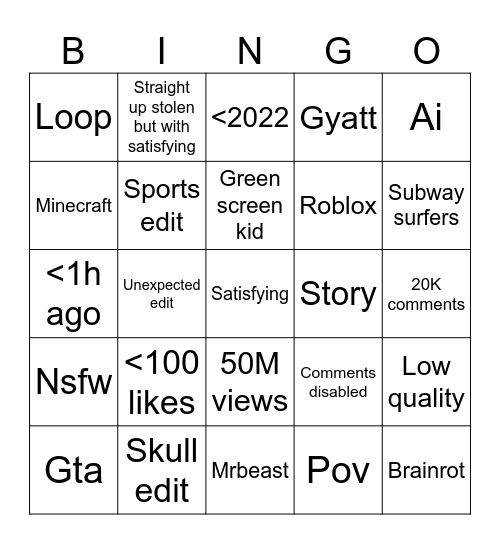 | B | I | N | G | O |
|---|---|---|---|---|
| Loop | Straight up stolen but with satisfying | <2022 | Gyatt | Ai |
| Minecraft | Sports edit | Green screen kid | Roblox | Subway surfers |
| <1h ago | Unexpected edit | Satisfying | Story | 20K comments |
| Nsfw | <100 likes | 50M views | Comments disabled | Low quality |
| Gta | Skull edit | Mrbeast | Pov | Brainrot |